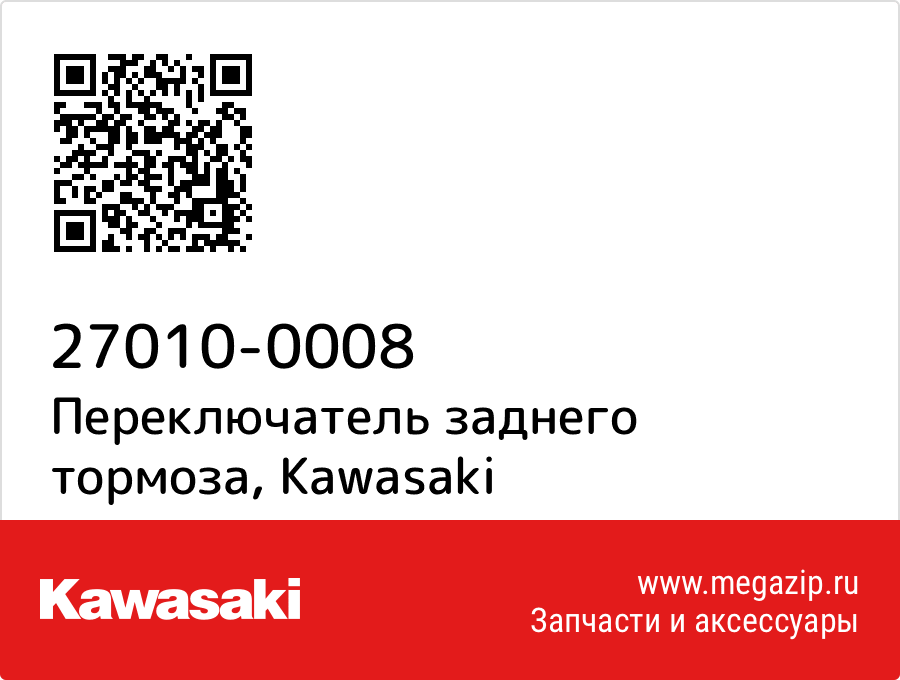 27010-0008
Переключатель заднего тормоза, Kawasaki

Kawasaki

www.megazip.ru
Запчасти и аксессуары